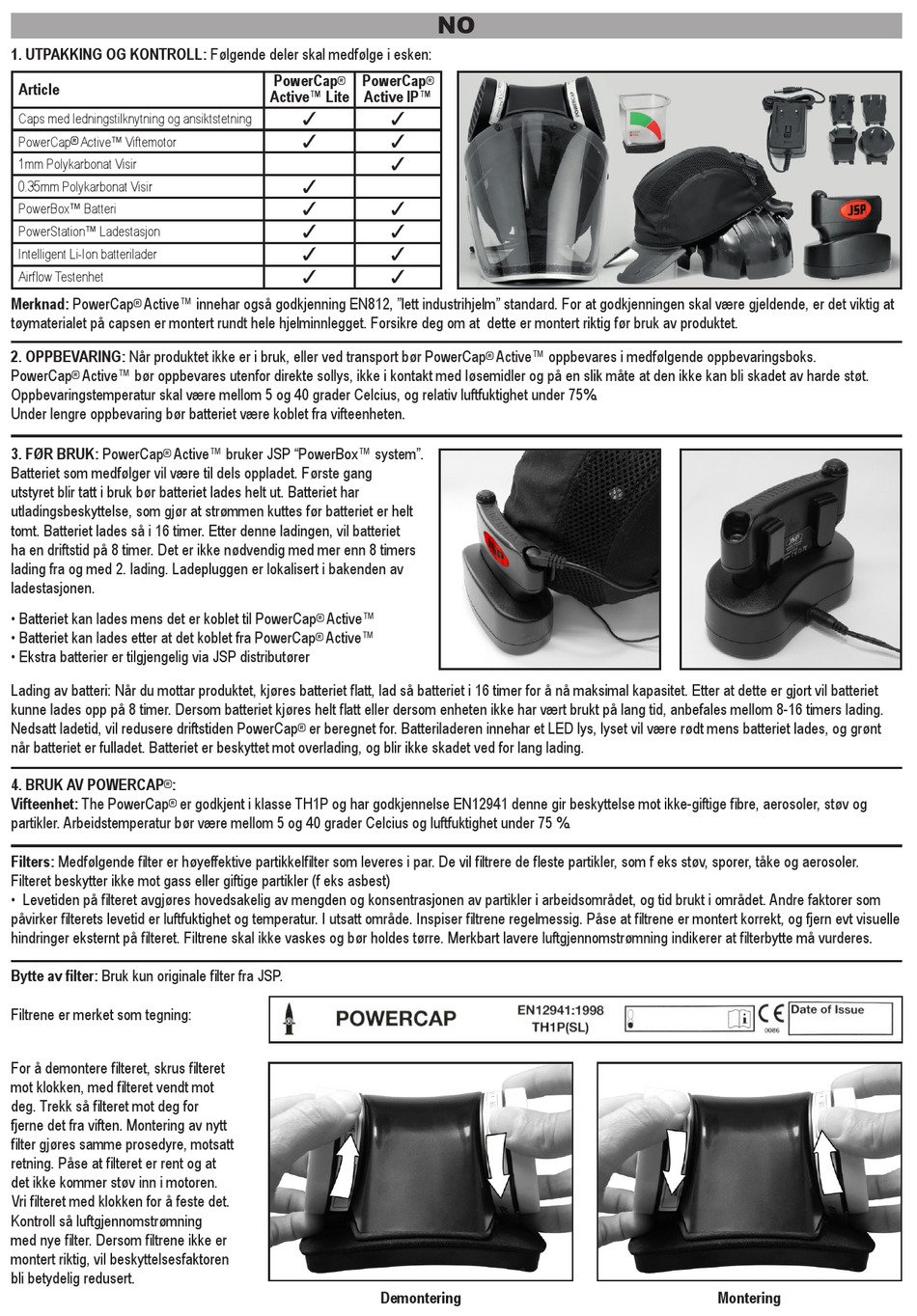 NO

1. UTPAKKING OG KONTROLL: Følgende deler skal medfølge i esken:

| Article | PowerCap® Active™ Lite | PowerCap® Active IP™ |
|---|---|---|
| Caps med ledningstilknytning og ansiktstetning | ✓ | ✓ |
| PowerCap® Active™ Viftemotor | ✓ | ✓ |
| 1mm Polykarbonat Visir | | ✓ |
| 0.35mm Polykarbonat Visir | ✓ | |
| PowerBox™ Batteri | ✓ | ✓ |
| PowerStation™ Ladestasjon | ✓ | ✓ |
| Intelligent Li-Ion batterilader | ✓ | ✓ |
| Airflow Testenhet | ✓ | ✓ |

JSP

Merknad: PowerCap® Active™ innehar også godkjenning EN812, "lett industrihjelm" standard. For at godkjenningen skal være gjeldende, er det viktig at tøymaterialet på capsen er montert rundt hele hjelminnlegget. Forsikre deg om at dette er montert riktig før bruk av produktet.

2. OPPBEVARING: Når produktet ikke er i bruk, eller ved transport bør PowerCap® Active™ oppbevares i medfølgende oppbevaringsboks. PowerCap® Active™ bør oppbevares utenfor direkte sollys, ikke i kontakt med løsemidler og på en slik måte at den ikke kan bli skadet av harde støt. Oppbevaringstemperatur skal være mellom 5 og 40 grader Celcius, og relativ luftfuktighet under 75%.
Under lengre oppbevaring bør batteriet være koblet fra vifteenheten.

3. FØR BRUK: PowerCap® Active™ bruker JSP "PowerBox™ system". Batteriet som medfølger vil være til dels oppladet. Første gang utstyret blir tatt i bruk bør batteriet lades helt ut. Batteriet har utladingsbeskyttelse, som gjør at strømmen kuttes før batteriet er helt tomt. Batteriet lades så i 16 timer. Etter denne ladingen, vil batteriet ha en driftstid på 8 timer. Det er ikke nødvendig med mer enn 8 timers lading fra og med 2. lading. Ladepluggen er lokalisert i bakenden av ladestasjonen.

• Batteriet kan lades mens det er koblet til PowerCap® Active™
• Batteriet kan lades etter at det koblet fra PowerCap® Active™
• Ekstra batterier er tilgjengelig via JSP distributører

Lading av batteri: Når du mottar produktet, kjøres batteriet flatt, lad så batteriet i 16 timer for å nå maksimal kapasitet. Etter at dette er gjort vil batteriet kunne lades opp på 8 timer. Dersom batteriet kjøres helt flatt eller dersom enheten ikke har vært brukt på lang tid, anbefales mellom 8-16 timers lading. Nedsatt ladetid, vil redusere driftstiden PowerCap® er beregnet for. Batteriladeren innehar et LED lys, lyset vil være rødt mens batteriet lades, og grønt når batteriet er fulladet. Batteriet er beskyttet mot overlading, og blir ikke skadet ved for lang lading.

4. BRUK AV POWERCAP®:
Vifteenhet: The PowerCap® er godkjent i klasse TH1P og har godkjennelse EN12941 denne gir beskyttelse mot ikke-giftige fibre, aerosoler, støv og partikler. Arbeidstemperatur bør være mellom 5 og 40 grader Celcius og luftfuktighet under 75 %.

Filters: Medfølgende filter er høyeffektive partikkelfilter som leveres i par. De vil filtrere de fleste partikler, som f eks støv, sporer, tåke og aerosoler. Filteret beskytter ikke mot gass eller giftige partikler (f eks asbest)
• Levetiden på filteret avgjøres hovedsakelig av mengden og konsentrasjonen av partikler i arbeidsområdet, og tid brukt i området. Andre faktorer som påvirker filterets levetid er luftfuktighet og temperatur. I utsatt område. Inspiser filtrene regelmessig. Påse at filtrene er montert korrekt, og fjern evt visuelle hindringer eksternt på filteret. Filtrene skal ikke vaskes og bør holdes tørre. Merkbart lavere luftgjennomstrømning indikerer at filterbytte må vurderes.

Bytte av filter: Bruk kun originale filter fra JSP.

Filtrene er merket som tegning:

POWERCAP EN12941:1998 TH1P(SL) CE 0086 Date of Issue

For å demontere filteret, skrus filteret mot klokken, med filteret vendt mot deg. Trekk så filteret mot deg for fjerne det fra viften. Montering av nytt filter gjøres samme prosedyre, motsatt retning. Påse at filteret er rent og at det ikke kommer støv inn i motoren. Vri filteret med klokken for å feste det. Kontroll så luftgjennomstrømning med nye filter. Dersom filtrene ikke er montert riktig, vil beskyttelsesfaktoren bli betydelig redusert.

Demontering

Montering